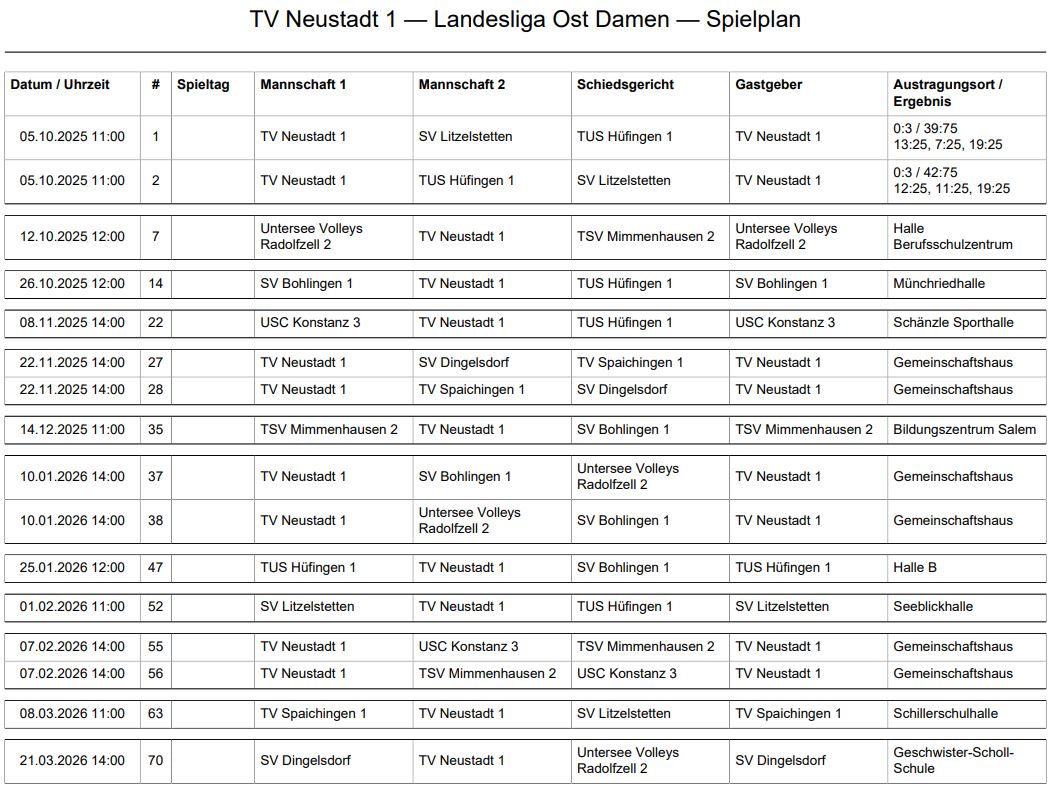 TV Neustadt 1 — Landesliga Ost Damen — Spielplan

| Datum / Uhrzeit | # | Spieltag | Mannschaft 1 | Mannschaft 2 | Schiedsgericht | Gastgeber | Austragungsort / Ergebnis |
|---|---|---|---|---|---|---|---|
| 05.10.2025 11:00 | 1 | | TV Neustadt 1 | SV Litzelstetten | TUS Hüfingen 1 | TV Neustadt 1 | 0:3 / 39:75 13:25, 7:25, 19:25 |
| 05.10.2025 11:00 | 2 | | TV Neustadt 1 | TUS Hüfingen 1 | SV Litzelstetten | TV Neustadt 1 | 0:3 / 42:75 12:25, 11:25, 19:25 |
| 12.10.2025 12:00 | 7 | | Untersee Volleys Radolfzell 2 | TV Neustadt 1 | TSV Mimmenhausen 2 | Untersee Volleys Radolfzell 2 | Halle Berufsschulzentrum |
| 26.10.2025 12:00 | 14 | | SV Bohlingen 1 | TV Neustadt 1 | TUS Hüfingen 1 | SV Bohlingen 1 | Münchriedhalle |
| 08.11.2025 14:00 | 22 | | USC Konstanz 3 | TV Neustadt 1 | TUS Hüfingen 1 | USC Konstanz 3 | Schänzle Sporthalle |
| 22.11.2025 14:00 | 27 | | TV Neustadt 1 | SV Dingelsdorf | TV Spaichingen 1 | TV Neustadt 1 | Gemeinschaftshaus |
| 22.11.2025 14:00 | 28 | | TV Neustadt 1 | TV Spaichingen 1 | SV Dingelsdorf | TV Neustadt 1 | Gemeinschaftshaus |
| 14.12.2025 11:00 | 35 | | TSV Mimmenhausen 2 | TV Neustadt 1 | SV Bohlingen 1 | TSV Mimmenhausen 2 | Bildungszentrum Salem |
| 10.01.2026 14:00 | 37 | | TV Neustadt 1 | SV Bohlingen 1 | Untersee Volleys Radolfzell 2 | TV Neustadt 1 | Gemeinschaftshaus |
| 10.01.2026 14:00 | 38 | | TV Neustadt 1 | Untersee Volleys Radolfzell 2 | SV Bohlingen 1 | TV Neustadt 1 | Gemeinschaftshaus |
| 25.01.2026 12:00 | 47 | | TUS Hüfingen 1 | TV Neustadt 1 | SV Bohlingen 1 | TUS Hüfingen 1 | Halle B |
| 01.02.2026 11:00 | 52 | | SV Litzelstetten | TV Neustadt 1 | TUS Hüfingen 1 | SV Litzelstetten | Seeblickhalle |
| 07.02.2026 14:00 | 55 | | TV Neustadt 1 | USC Konstanz 3 | TSV Mimmenhausen 2 | TV Neustadt 1 | Gemeinschaftshaus |
| 07.02.2026 14:00 | 56 | | TV Neustadt 1 | TSV Mimmenhausen 2 | USC Konstanz 3 | TV Neustadt 1 | Gemeinschaftshaus |
| 08.03.2026 11:00 | 63 | | TV Spaichingen 1 | TV Neustadt 1 | SV Litzelstetten | TV Spaichingen 1 | Schillerschulhalle |
| 21.03.2026 14:00 | 70 | | SV Dingelsdorf | TV Neustadt 1 | Untersee Volleys Radolfzell 2 | SV Dingelsdorf | Geschwister-Scholl-Schule |